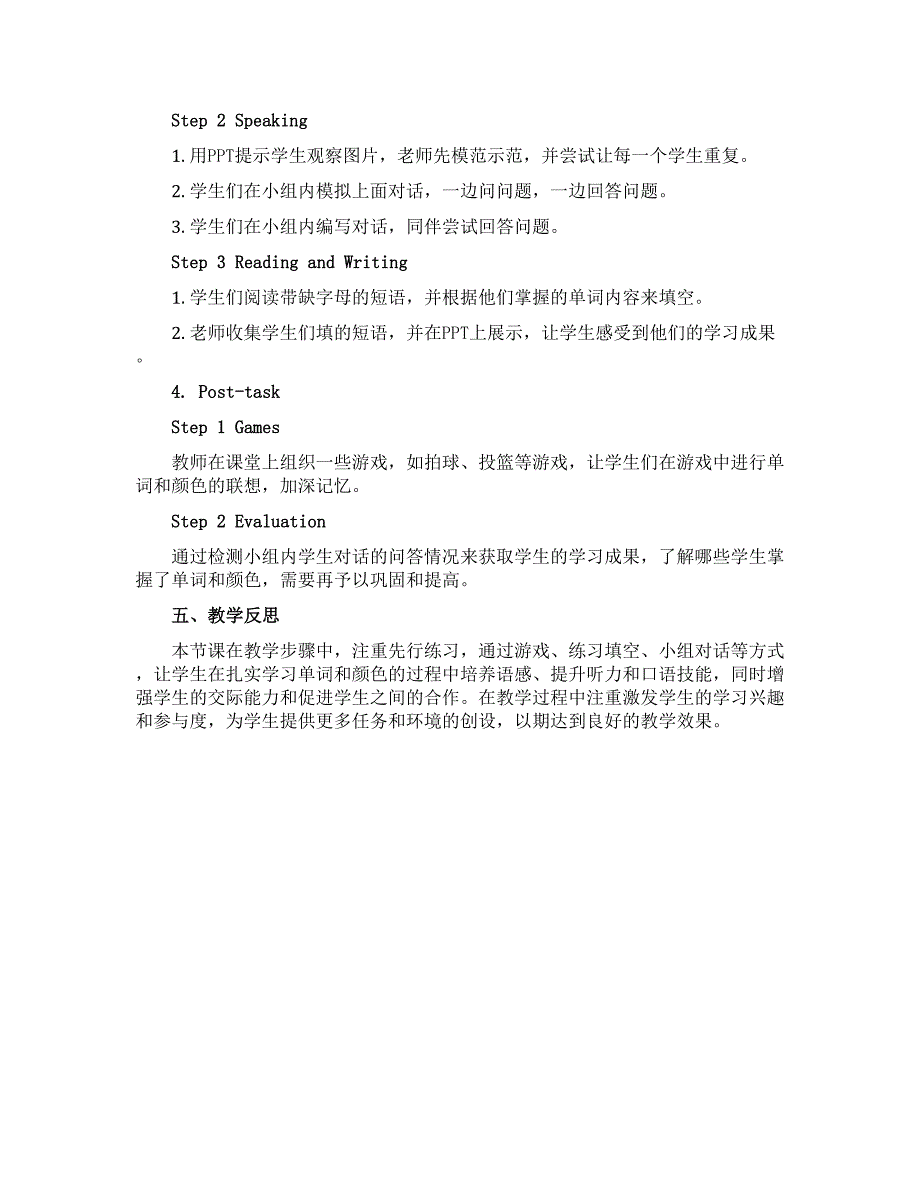 Step 2 Speaking

1.用PPT提示学生观察图片，老师先模范示范，并尝试让每一个学生重复。

2.学生们在小组内模拟上面对话，一边问问题，一边回答问题。

3.学生们在小组内编写对话，同伴尝试回答问题。

Step 3 Reading and Writing

1.学生们阅读带缺字母的短语，并根据他们掌握的单词内容来填空。

2.老师收集学生们填的短语，并在PPT上展示，让学生感受到他们的学习成果。

4. Post-task

Step 1 Games

教师在课堂上组织一些游戏，如拍球、投篮等游戏，让学生们在游戏中进行单词和颜色的联想，加深记忆。

Step 2 Evaluation

通过检测小组内学生对话的问答情况来获取学生的学习成果，了解哪些学生掌握了单词和颜色，需要再予以巩固和提高。

五、教学反思

本节课在教学步骤中，注重先行练习，通过游戏、练习填空、小组对话等方式，让学生在扎实学习单词和颜色的过程中培养语感、提升听力和口语技能，同时增强学生的交际能力和促进学生之间的合作。在教学过程中注重激发学生的学习兴趣和参与度，为学生提供更多任务和环境的创设，以期达到良好的教学效果。